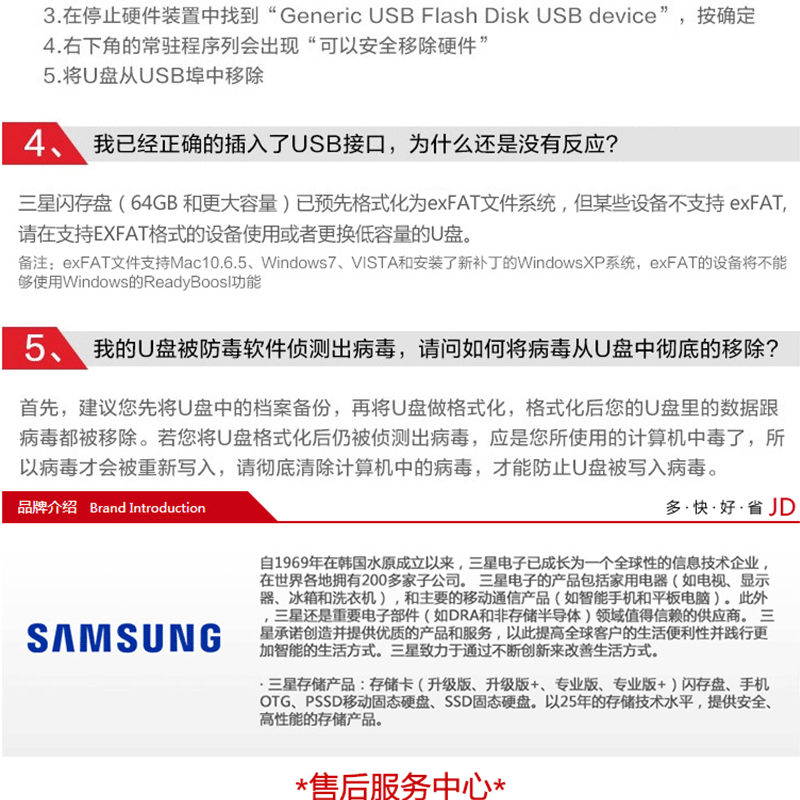 3.在停止硬件装置中找到“Generic USB Flash Disk USB device”，按确定
4.右下角的常驻程序列会出现“可以安全移除硬件”
5.将U盘从USB埠中移除

4、 我已经正确的插入了USB接口，为什么还是没有反应？

三星闪存盘（64GB 和更大容量）已预先格式化为exFAT文件系统，但某些设备不支持 exFAT,请在支持EXFAT格式的设备使用或者更换低容量的U盘。

备注：exFAT文件支持Mac10.6.5、Windows7、VISTA和安装了新补丁的WindowsXP系统，exFAT的设备将不能够使用Windows的ReadyBoosl功能

5、 我的U盘被防毒软件侦测出病毒，请问如何将病毒从U盘中彻底的移除？

首先，建议您先将U盘中的档案备份，再将U盘做格式化，格式化后您的U盘里的数据跟病毒都被移除。若您将U盘格式化后仍被侦测出病毒，应是您所使用的计算机中毒了，所以病毒才会被重新写入，请彻底清除计算机中的病毒，才能防止U盘被写入病毒。

品牌介绍 Brand Introduction

多·快·好·省 JD

SAMSUNG

自1969年在韩国水原成立以来，三星电子已成长为一个全球性的信息技术企业，在世界各地拥有200多家子公司。 三星电子的产品包括家用电器（如电视、显示器、冰箱和洗衣机），和主要的移动通信产品（如智能手机和平板电脑）。此外，三星还是重要电子部件（如DRA和非存储半导体）领域值得信赖的供应商。 三星承诺创造并提供优质的产品和服务，以此提高全球客户的生活便利性并践行更加智能的生活方式。三星致力于通过不断创新来改善生活方式。

· 三星存储产品：存储卡（升级版、升级版+、专业版、专业版+）闪存盘、手机OTG、PSSD移动固态硬盘、SSD固态硬盘。以25年的存储技术水平，提供安全、高性能的存储产品。

*售后服务中心*